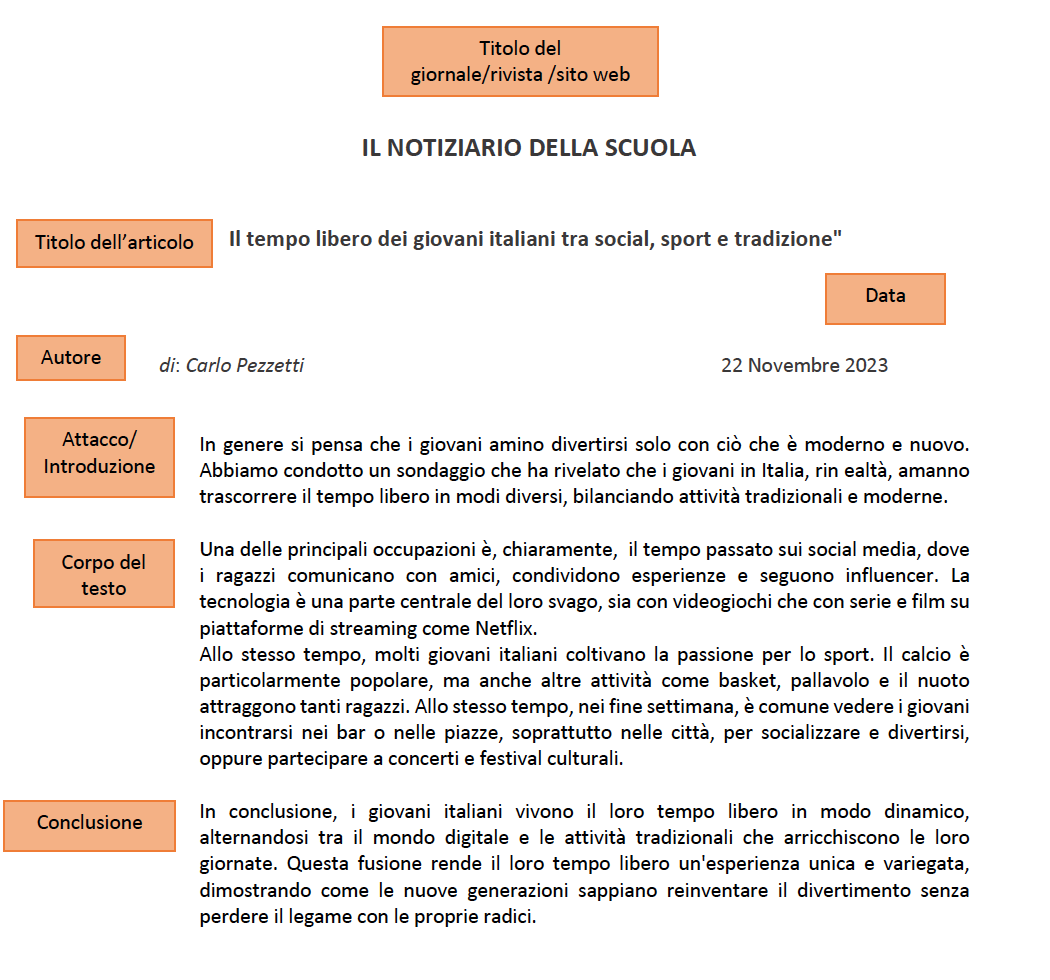 Titolo del giornale/rivista /sito web

IL NOTIZIARIO DELLA SCUOLA

Titolo dell'articolo

Il tempo libero dei giovani italiani tra social, sport e tradizione"

Data

Autore

di: Carlo Pezzetti

22 Novembre 2023

Attacco/ Introduzione

In genere si pensa che i giovani amino divertirsi solo con ciò che è moderno e nuovo. Abbiamo condotto un sondaggio che ha rivelato che i giovani in Italia, rin ealtà, amanno trascorrere il tempo libero in modi diversi, bilanciando attività tradizionali e moderne.

Corpo del testo

Una delle principali occupazioni è, chiaramente, il tempo passato sui social media, dove i ragazzi comunicano con amici, condividono esperienze e seguono influencer. La tecnologia è una parte centrale del loro svago, sia con videogiochi che con serie e film su piattaforme di streaming come Netflix.
Allo stesso tempo, molti giovani italiani coltivano la passione per lo sport. Il calcio è particolarmente popolare, ma anche altre attività come basket, pallavolo e il nuoto attraggono tanti ragazzi. Allo stesso tempo, nei fine settimana, è comune vedere i giovani incontrarsi nei bar o nelle piazze, soprattutto nelle città, per socializzare e divertirsi, oppure partecipare a concerti e festival culturali.

Conclusione

In conclusione, i giovani italiani vivono il loro tempo libero in modo dinamico, alternandosi tra il mondo digitale e le attività tradizionali che arricchiscono le loro giornate. Questa fusione rende il loro tempo libero un'esperienza unica e variegata, dimostrando come le nuove generazioni sappiano reinventare il divertimento senza perdere il legame con le proprie radici.